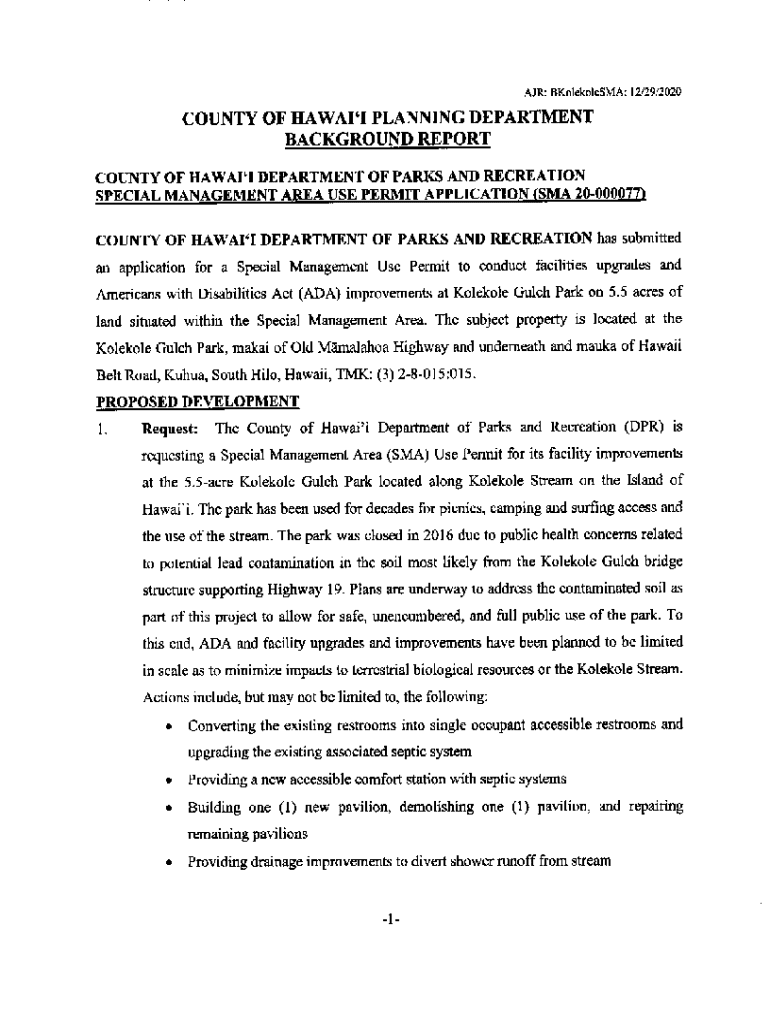 AJR: BKolekoleSMA: 12/29/2020

COUNTY OF HAWAI'I PLANNING DEPARTMENT
BACKGROUND REPORT

COUNTY OF HAWAI'I DEPARTMENT OF PARKS AND RECREATION
SPECIAL MANAGEMENT AREA USE PERMIT APPLICATION (SMA 20-000077)

COUNTY OF HAWAI'I DEPARTMENT OF PARKS AND RECREATION has submitted an application for a Special Management Use Permit to conduct facilities upgrades and Americans with Disabilities Act (ADA) improvements at Kolekole Gulch Park on 5.5 acres of land situated within the Special Management Area. The subject property is located at the Kolekole Gulch Park, makai of Old Māmalahoa Highway and underneath and mauka of Hawaii Belt Road, Kuhua, South Hilo, Hawaii, TMK: (3) 2-8-015:015.

PROPOSED DEVELOPMENT

1. Request: The County of Hawai'i Department of Parks and Recreation (DPR) is requesting a Special Management Area (SMA) Use Permit for its facility improvements at the 5.5-acre Kolekole Gulch Park located along Kolekole Stream on the Island of Hawai'i. The park has been used for decades for picnics, camping and surfing access and the use of the stream. The park was closed in 2016 due to public health concerns related to potential lead contamination in the soil most likely from the Kolekole Gulch bridge structure supporting Highway 19. Plans are underway to address the contaminated soil as part of this project to allow for safe, unencumbered, and full public use of the park. To this end, ADA and facility upgrades and improvements have been planned to be limited in scale as to minimize impacts to terrestrial biological resources or the Kolekole Stream. Actions include, but may not be limited to, the following:

• Converting the existing restrooms into single occupant accessible restrooms and upgrading the existing associated septic system
• Providing a new accessible comfort station with septic systems
• Building one (1) new pavilion, demolishing one (1) pavilion, and repairing remaining pavilions
• Providing drainage improvements to divert shower runoff from stream

-1-